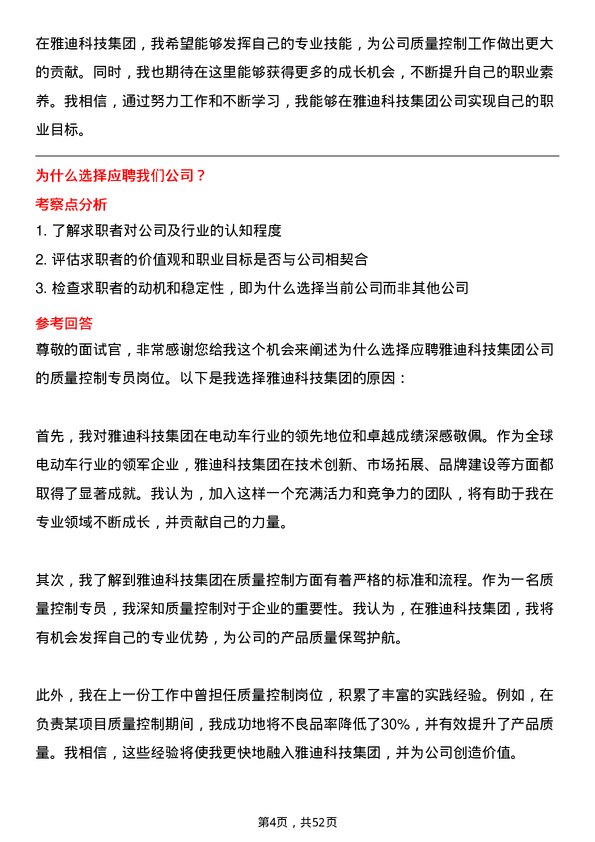 在雅迪科技集团，我希望能够发挥自己的专业技能，为公司质量控制工作做出更大的贡献。同时，我也期待在这里能够获得更多的成长机会，不断提升自己的职业素养。我相信，通过努力工作和不断学习，我能够在雅迪科技集团公司实现自己的职业目标。

为什么选择应聘我们公司？

考察点分析

1. 了解求职者对公司及行业的认知程度
2. 评估求职者的价值观和职业目标是否与公司相契合
3. 检查求职者的动机和稳定性，即为什么选择当前公司而非其他公司

参考回答

尊敬的面试官，非常感谢您给我这个机会来阐述为什么选择应聘雅迪科技集团公司的质量控制专员岗位。以下是我选择雅迪科技集团的原因：

首先，我对雅迪科技集团在电动车行业的领先地位和卓越成绩深感敬佩。作为全球电动车行业的领军企业，雅迪科技集团在技术创新、市场拓展、品牌建设等方面都取得了显著成就。我认为，加入这样一个充满活力和竞争力的团队，将有助于我在专业领域不断成长，并贡献自己的力量。

其次，我了解到雅迪科技集团在质量控制方面有着严格的标准和流程。作为一名质量控制专员，我深知质量控制对于企业的重要性。我认为，在雅迪科技集团，我将有机会发挥自己的专业优势，为公司的产品质量保驾护航。

此外，我在上一份工作中曾担任质量控制岗位，积累了丰富的实践经验。例如，在负责某项目质量控制期间，我成功地将不良品率降低了30%，并有效提升了产品质量。我相信，这些经验将使我更快地融入雅迪科技集团，并为公司创造价值。

第4页，共52页